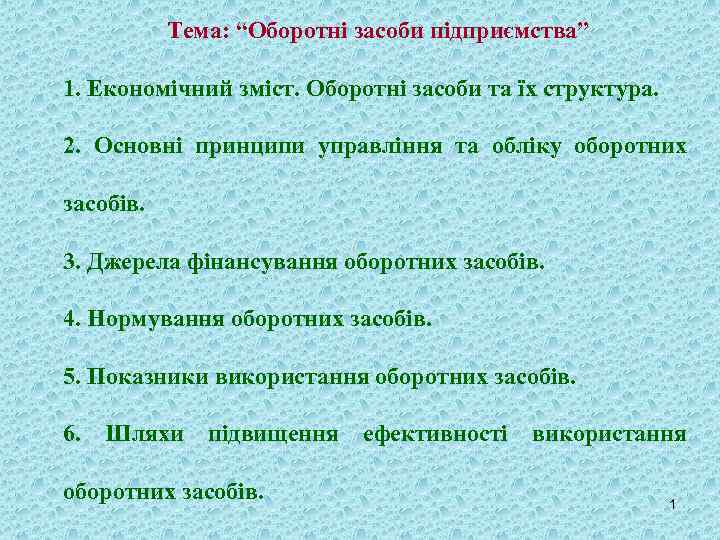 Тема: “Оборотні засоби підприємства”

1. Економічний зміст. Оборотні засоби та їх структура.

2. Основні принципи управління та обліку оборотних засобів.

3. Джерела фінансування оборотних засобів.

4. Нормування оборотних засобів.

5. Показники використання оборотних засобів.

6. Шляхи підвищення ефективності використання оборотних засобів.

1